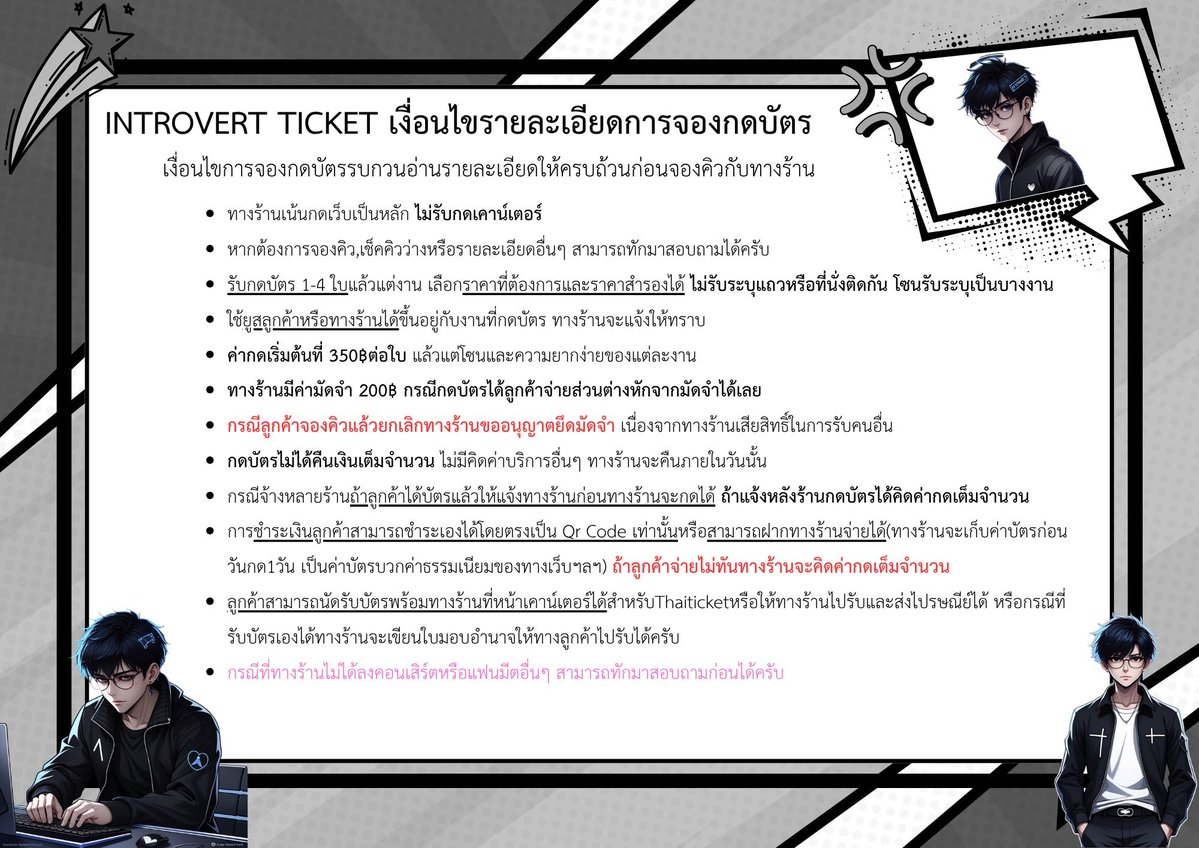 INTROVERT TICKET เงื่อนไขรายละเอียดการจองกดบัตร

เงื่อนไขการจองกดบัตรรบกวนอ่านรายละเอียดให้ครบถ้วนก่อนจองคิวกับทางร้าน

• ทางร้านเน้นกดเว็บเป็นหลัก ไม่รับกดเคาน์เตอร์
• หากต้องการจองคิว,เช็คคิวว่างหรือรายละเอียดอื่นๆ สามารถทักมาสอบถามได้ครับ
• รับกดบัตร 1-4 ใบแล้วแต่งาน เลือกราคาที่ต้องการและราคาสำรองได้ ไม่รับระบุแถวหรือที่นั่งติดกัน โซนรับระบุเป็นบางงาน
• ใช้ยูสลูกค้าหรือทางร้านได้ขึ้นอยู่กับงานที่กดบัตร ทางร้านจะแจ้งให้ทราบ
• ค่ากดเริ่มต้นที่ 350฿ต่อใบ แล้วแต่โซนและความยากง่ายของแต่ละงาน
• ทางร้านมีค่ามัดจำ 200฿ กรณีกดบัตรได้ลูกค้าจ่ายส่วนต่างหักจากมัดจำได้เลย
• กรณีลูกค้าจองคิวแล้วยกเลิกทางร้านขออนุญาตยึดมัดจำ เนื่องจากทางร้านเสียสิทธิ์ในการรับคนอื่น
• กดบัตรไม่ได้คืนเงินเต็มจำนวน ไม่มีคิดค่าบริการอื่นๆ ทางร้านจะคืนภายในวันนั้น
• กรณีจ้างหลายร้านถ้าลูกค้าได้บัตรแล้วให้แจ้งทางร้านก่อนทางร้านจะกดได้ ถ้าแจ้งหลังร้านกดบัตรได้คิดค่ากดเต็มจำนวน
• การชำระเงินลูกค้าสามารถชำระเองได้โดยตรงเป็น Qr Code เท่านั้นหรือสามารถฝากทางร้านจ่ายได้(ทางร้านจะเก็บค่าบัตรก่อนวันกด1วัน เป็นค่าบัตรบวกค่าธรรมเนียมของทางเว็บฯลฯ) ถ้าลูกค้าจ่ายไม่ทันทางร้านจะคิดค่ากดเต็มจำนวน
• ลูกค้าสามารถนัดรับบัตรพร้อมทางร้านที่หน้าเคาน์เตอร์ได้สำหรับThaiticketหรือให้ทางร้านไปรับและส่งไปรษณีย์ได้ หรือกรณีที่รับบัตรเองได้ทางร้านจะเขียนใบมอบอำนาจให้ทางลูกค้าไปรับได้ครับ
• กรณีที่ทางร้านไม่ได้ลงคอนเสิร์ตหรือแฟนมีตอื่นๆ สามารถทักมาสอบถามก่อนได้ครับ